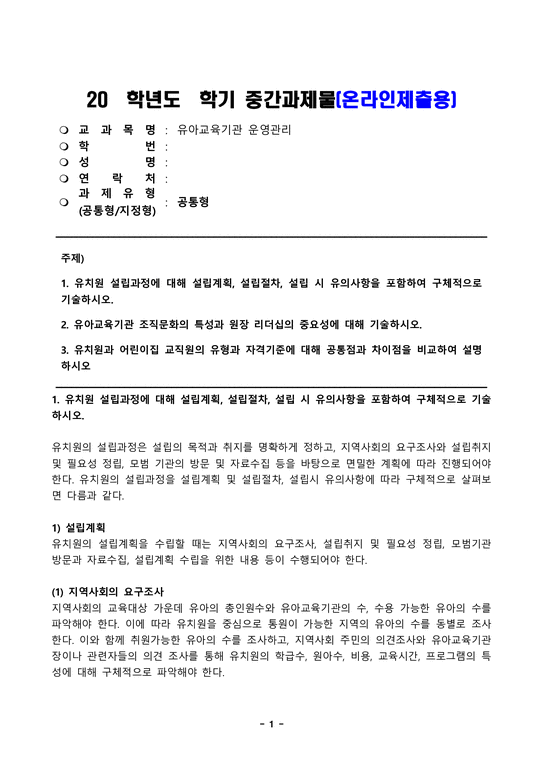 20 학년도 학기 중간과제물(온라인제출용)

❍ 교 과 목 명 : 유아교육기관 운영관리
❍ 학 번 :
❍ 성 명 :
❍ 연 락 처 :
❍ 과 제 유 형 (공통형/지정형) : 공통형

주제)

1. 유치원 설립과정에 대해 설립계획, 설립절차, 설립 시 유의사항을 포함하여 구체적으로 기술하시오.

2. 유아교육기관 조직문화의 특성과 원장 리더십의 중요성에 대해 기술하시오.

3. 유치원과 어린이집 교직원의 유형과 자격기준에 대해 공통점과 차이점을 비교하여 설명하시오

1. 유치원 설립과정에 대해 설립계획, 설립절차, 설립 시 유의사항을 포함하여 구체적으로 기술하시오.

유치원의 설립과정은 설립의 목적과 취지를 명확하게 정하고, 지역사회의 요구조사와 설립취지 및 필요성 정립, 모범 기관의 방문 및 자료수집 등을 바탕으로 면밀한 계획에 따라 진행되어야 한다. 유치원의 설립과정을 설립계획 및 설립절차, 설립시 유의사항에 따라 구체적으로 살펴보면 다음과 같다.

1) 설립계획
유치원의 설립계획을 수립할 때는 지역사회의 요구조사, 설립취지 및 필요성 정립, 모범기관 방문과 자료수집, 설립계획 수립을 위한 내용 등이 수행되어야 한다.

(1) 지역사회의 요구조사
지역사회의 교육대상 가운데 유아의 총인원수와 유아교육기관의 수, 수용 가능한 유아의 수를 파악해야 한다. 이에 따라 유치원을 중심으로 통원이 가능한 지역의 유아의 수를 동별로 조사한다. 이와 함께 취원가능한 유아의 수를 조사하고, 지역사회 주민의 의견조사와 유아교육기관장이나 관련자들의 의견 조사를 통해 유치원의 학급수, 원아수, 비용, 교육시간, 프로그램의 특성에 대해 구체적으로 파악해야 한다.

- 1 -